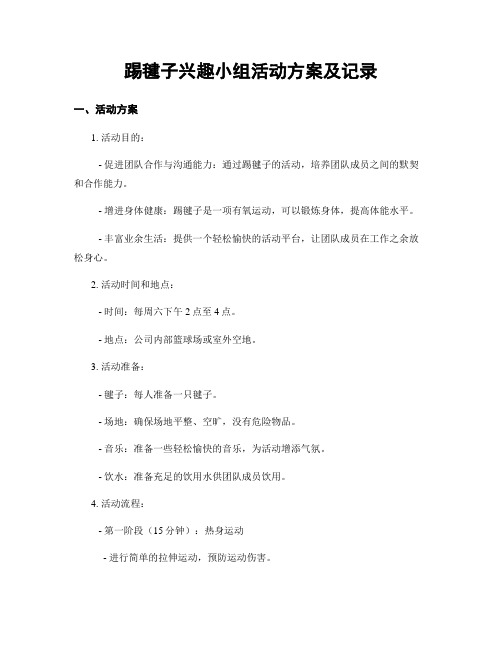 踢毽子兴趣小组活动方案及记录

一、活动方案

1. 活动目的：

- 促进团队合作与沟通能力：通过踢毽子的活动，培养团队成员之间的默契和合作能力。

- 增进身体健康：踢毽子是一项有氧运动，可以锻炼身体，提高体能水平。

- 丰富业余生活：提供一个轻松愉快的活动平台，让团队成员在工作之余放松身心。

2. 活动时间和地点：

- 时间：每周六下午 2 点至 4 点。

- 地点：公司内部篮球场或室外空地。

3. 活动准备：

- 毽子：每人准备一只毽子。

- 场地：确保场地平整、空旷，没有危险物品。

- 音乐：准备一些轻松愉快的音乐，为活动增添气氛。

- 饮水：准备充足的饮用水供团队成员饮用。

4. 活动流程：

- 第一阶段（15 分钟）：热身运动

- 进行简单的拉伸运动，预防运动伤害。